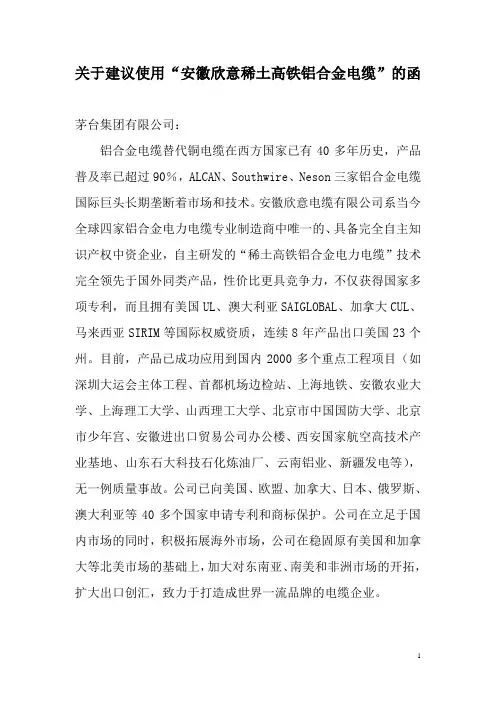 关于建议使用“安徽欣意稀土高铁铝合金电缆”的函

茅台集团有限公司：

铝合金电缆替代铜电缆在西方国家已有 40 多年历史，产品普及率已超过 90%，ALCAN、Southwire、Neson 三家铝合金电缆国际巨头长期垄断着市场和技术。安徽欣意电缆有限公司系当今全球四家铝合金电力电缆专业制造商中唯一的、具备完全自主知识产权中资企业，自主研发的“稀土高铁铝合金电力电缆”技术完全领先于国外同类产品，性价比更具竞争力，不仅获得国家多项专利，而且拥有美国 UL、澳大利亚 SAIGLOBAL、加拿大 CUL、马来西亚 SIRIM 等国际权威资质，连续 8 年产品出口美国 23 个州。目前，产品已成功应用到国内 2000 多个重点工程项目（如深圳大运会主体工程、首都机场边检站、上海地铁、安徽农业大学、上海理工大学、山西理工大学、北京市中国国防大学、北京市少年宫、安徽进出口贸易公司办公楼、西安国家航空高技术产业基地、山东石大科技石化炼油厂、云南铝业、新疆发电等），无一例质量事故。公司已向美国、欧盟、加拿大、日本、俄罗斯、澳大利亚等 40 多个国家申请专利和商标保护。公司在立足于国内市场的同时，积极拓展海外市场，公司在稳固原有美国和加拿大等北美市场的基础上，加大对东南亚、南美和非洲市场的开拓，扩大出口创汇，致力于打造成世界一流品牌的电缆企业。

1